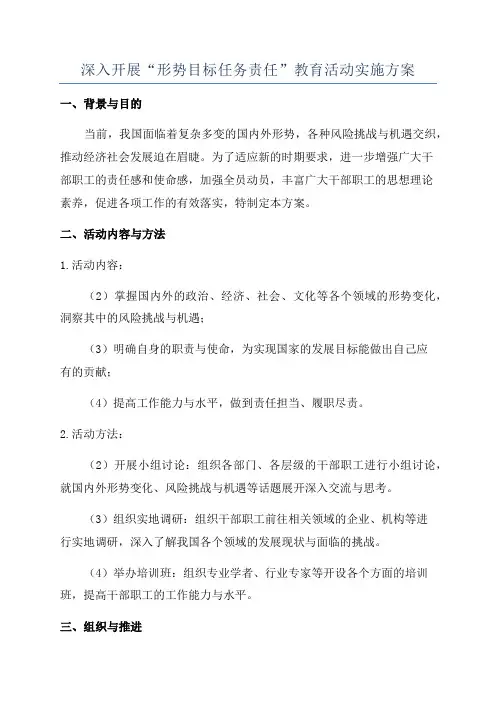 深入开展“形势目标任务责任”教育活动实施方案

一、背景与目的

当前，我国面临着复杂多变的国内外形势，各种风险挑战与机遇交织，推动经济社会发展迫在眉睫。为了适应新的时期要求，进一步增强广大干部职工的责任感和使命感，加强全员动员，丰富广大干部职工的思想理论素养，促进各项工作的有效落实，特制定本方案。

二、活动内容与方法

1.活动内容：

（2）掌握国内外的政治、经济、社会、文化等各个领域的形势变化，洞察其中的风险挑战与机遇；

（3）明确自身的职责与使命，为实现国家的发展目标能做出自己应有的贡献；

（4）提高工作能力与水平，做到责任担当、履职尽责。

2.活动方法：

（2）开展小组讨论：组织各部门、各层级的干部职工进行小组讨论，就国内外形势变化、风险挑战与机遇等话题展开深入交流与思考。

（3）组织实地调研：组织干部职工前往相关领域的企业、机构等进行实地调研，深入了解我国各个领域的发展现状与面临的挑战。

（4）举办培训班：组织专业学者、行业专家等开设各个方面的培训班，提高干部职工的工作能力与水平。

三、组织与推进